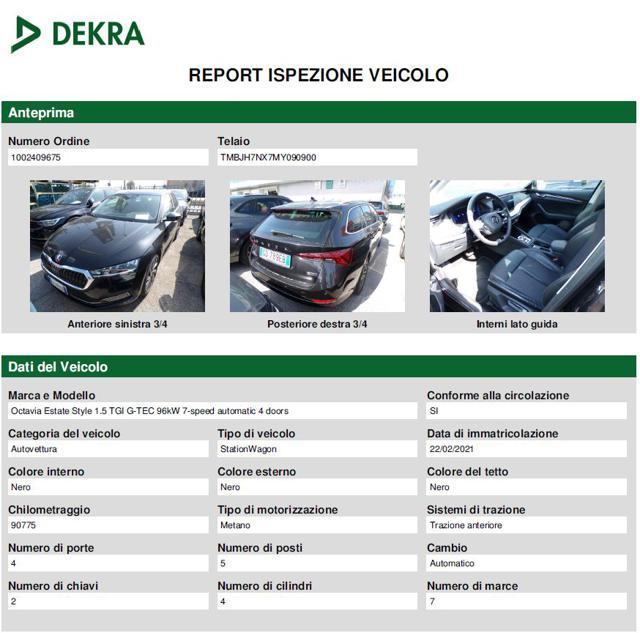 DEKRA

REPORT ISPEZIONE VEICOLO

Anteprima

Numero Ordine
1002409675

Telaio
TMBJH7NX7MY090900

Anteriore sinistra 3/4

Posteriore destra 3/4

Interni lato guida

Dati del Veicolo

Marca e Modello
Octavia Estate Style 1.5 TGI G-TEC 96kW 7-speed automatic 4 doors

Conforme alla circolazione
SI

Categoria del veicolo
Autovettura

Tipo di veicolo
StationWagon

Data di immatricolazione
22/02/2021

Colore interno
Nero

Colore esterno
Nero

Colore del tetto
Nero

Chilometraggio
90775

Tipo di motorizzazione
Metano

Sistemi di trazione
Trazione anteriore

Numero di porte
4

Numero di posti
5

Cambio
Automatico

Numero di chiavi
2

Numero di cilindri
4

Numero di marce
7